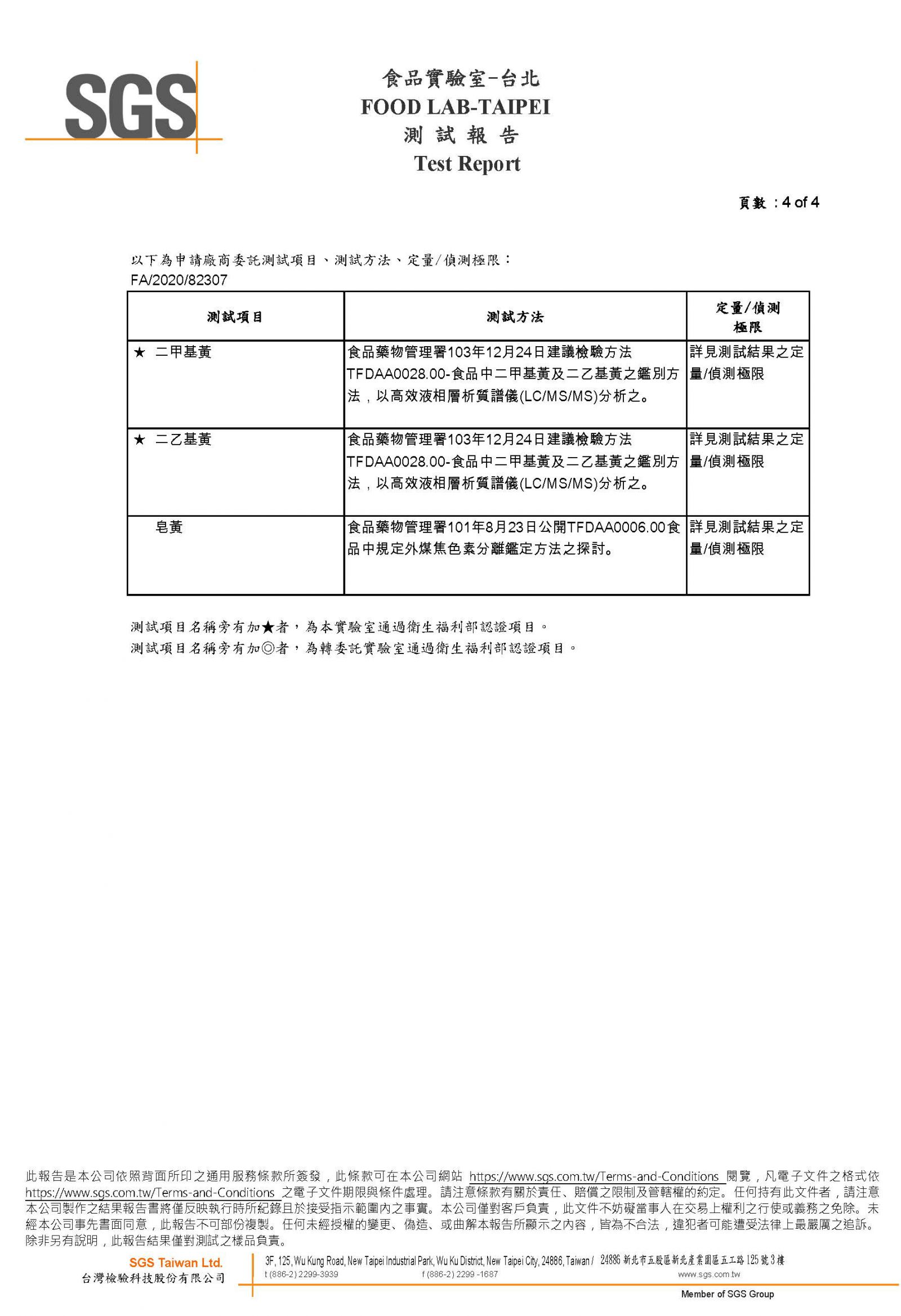 SGS

食品實驗室-台北
FOOD LAB-TAIPEI
測 試 報 告
Test Report

頁數 : 4 of 4

以下為申請廠商委託測試項目、測試方法、定量/偵測極限：
FA/2020/82307

| 測試項目 | 測試方法 | 定量/偵測極限 |
|---|---|---|
| ★ 二甲基黃 | 食品藥物管理署103年12月24日建議檢驗方法TFDAA0028.00-食品中二甲基黃及二乙基黃之鑑別方法，以高效液相層析質譜儀(LC/MS/MS)分析之。 | 詳見測試結果之定量/偵測極限 |
| ★ 二乙基黃 | 食品藥物管理署103年12月24日建議檢驗方法TFDAA0028.00-食品中二甲基黃及二乙基黃之鑑別方法，以高效液相層析質譜儀(LC/MS/MS)分析之。 | 詳見測試結果之定量/偵測極限 |
| 皂黃 | 食品藥物管理署101年8月23日公開TFDAA0006.00食品中規定外煤焦色素分離鑑定方法之探討。 | 詳見測試結果之定量/偵測極限 |

測試項目名稱旁有加★者，為本實驗室通過衛生福利部認證項目。
測試項目名稱旁有加◎者，為轉委託實驗室通過衛生福利部認證項目。

此報告是本公司依照背面所印之通用服務條款所簽發，此條款可在本公司網站 https://www.sgs.com.tw/Terms-and-Conditions 閱覽，凡電子文件之格式依 https://www.sgs.com.tw/Terms-and-Conditions 之電子文件期限與條件處理。請注意條款有關於責任、賠償之限制及管轄權的約定。任何持有此文件者，請注意本公司製作之結果報告書將僅反映執行時所紀錄且於接受指示範圍內之事實。本公司僅對客戶負責，此文件不妨礙當事人在交易上權利之行使或義務之免除。未經本公司事先書面同意，此報告不可部份複製。任何未經授權的變更、偽造、或曲解本報告所顯示之內容，皆為不合法，違犯者可能遭受法律上最嚴厲之追訴。除非另有說明，此報告結果僅對測試之樣品負責。

SGS Taiwan Ltd.
台灣檢驗科技股份有限公司
3F, 125, Wu Kung Road, New Taipei Industrial Park, Wu Ku District, New Taipei City, 24886, Taiwan / 24886 新北市五股區新北產業園區五工路 125 號 3 樓
t (886-2) 2299-3939 f (886-2) 2299 -1687 www.sgs.com.tw
Member of SGS Group